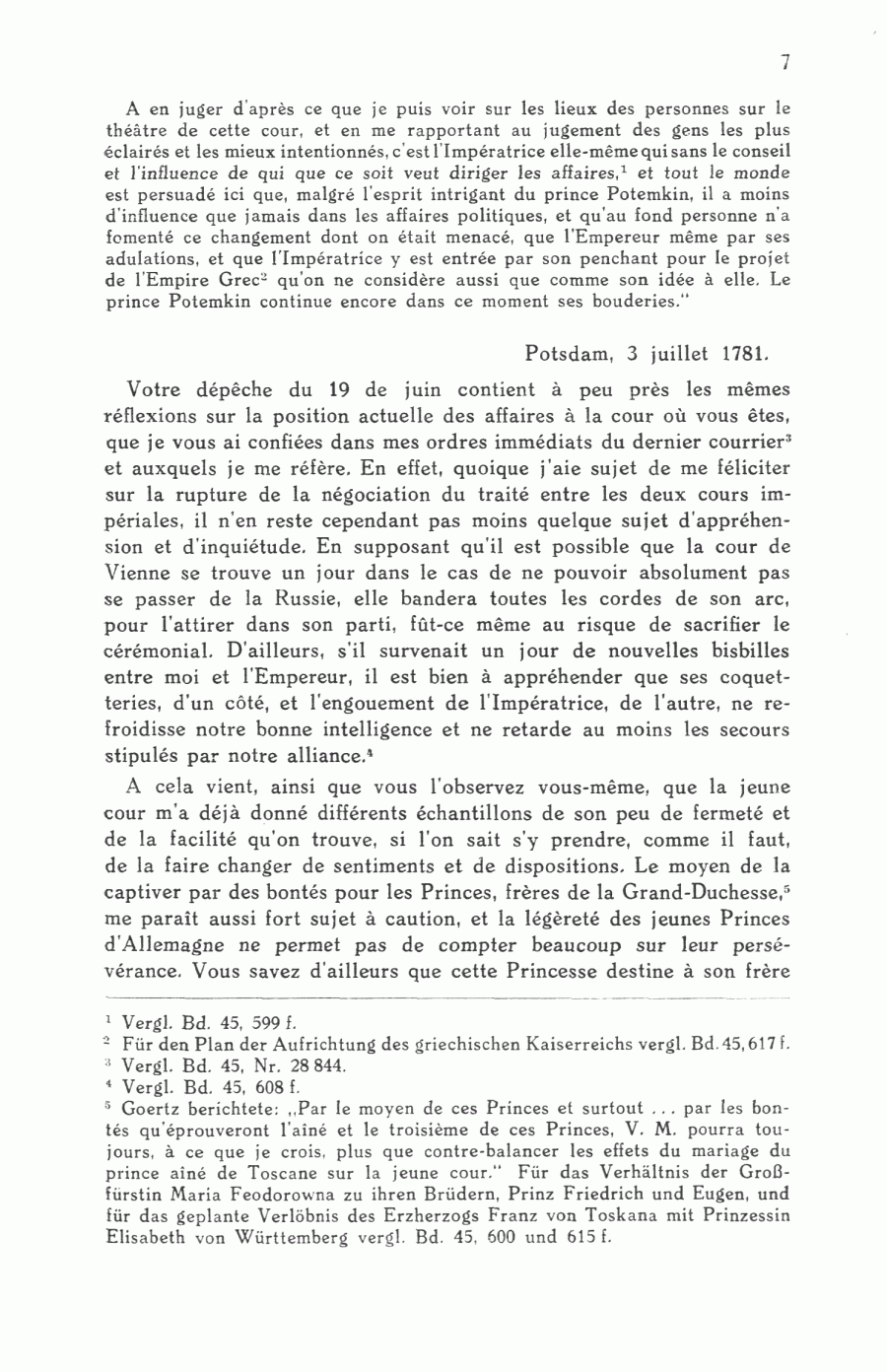 7

A en juger d'après ce que je puis voir sur les lieux des personnes sur le théâtre de cette cour, et en me rapportant au jugement des gens les plus éclairés et les mieux intentionnés, c'est l'Impératrice elle-même qui sans le conseil et l'influence de qui que ce soit veut diriger les affaires,$^1$ et tout le monde est persuadé ici que, malgré l'esprit intrigant du prince Potemkin, il a moins d'influence que jamais dans les affaires politiques, et qu'au fond personne n'a fomenté ce changement dont on était menacé, que l'Empereur même par ses adulations, et que l'Impératrice y est entrée par son penchant pour le projet de l'Empire Grec$^2$ qu'on ne considère aussi que comme son idée à elle. Le prince Potemkin continue encore dans ce moment ses bouderies."

Potsdam, 3 juillet 1781.

Votre dépêche du 19 de juin contient à peu près les mêmes réflexions sur la position actuelle des affaires à la cour où vous êtes, que je vous ai confiées dans mes ordres immédiats du dernier courrier$^3$ et auxquels je me réfère. En effet, quoique j'aie sujet de me féliciter sur la rupture de la négociation du traité entre les deux cours impériales, il n'en reste cependant pas moins quelque sujet d'appréhension et d'inquiétude. En supposant qu'il est possible que la cour de Vienne se trouve un jour dans le cas de ne pouvoir absolument pas se passer de la Russie, elle bandera toutes les cordes de son arc, pour l'attirer dans son parti, fût-ce même au risque de sacrifier le cérémonial. D'ailleurs, s'il survenait un jour de nouvelles bisbilles entre moi et l'Empereur, il est bien à appréhender que ses coquetteries, d'un côté, et l'engouement de l'Impératrice, de l'autre, ne refroidisse notre bonne intelligence et ne retarde au moins les secours stipulés par notre alliance.$^4$

A cela vient, ainsi que vous l'observez vous-même, que la jeune cour m'a déjà donné différents échantillons de son peu de fermeté et de la facilité qu'on trouve, si l'on sait s'y prendre, comme il faut, de la faire changer de sentiments et de dispositions. Le moyen de la captiver par des bontés pour les Princes, frères de la Grand-Duchesse,$^5$ me paraît aussi fort sujet à caution, et la légèreté des jeunes Princes d'Allemagne ne permet pas de compter beaucoup sur leur persévérance. Vous savez d'ailleurs que cette Princesse destine à son frère

$^1$ Vergl. Bd. 45, 599 f.
$^2$ Für den Plan der Aufrichtung des griechischen Kaiserreichs vergl. Bd. 45, 617 f.
$^3$ Vergl. Bd. 45, Nr. 28 844.
$^4$ Vergl. Bd. 45, 608 f.
$^5$ Goertz berichtete: „Par le moyen de ces Princes et surtout ... par les bontés qu'éprouveront l'aîné et le troisième de ces Princes, V. M. pourra toujours, à ce que je crois, plus que contre-balancer les effets du mariage du prince aîné de Toscane sur la jeune cour." Für das Verhältnis der Großfürstin Maria Feodorowna zu ihren Brüdern, Prinz Friedrich und Eugen, und für das geplante Verlöbnis des Erzherzogs Franz von Toskana mit Prinzessin Elisabeth von Württemberg vergl. Bd. 45, 600 und 615 f.